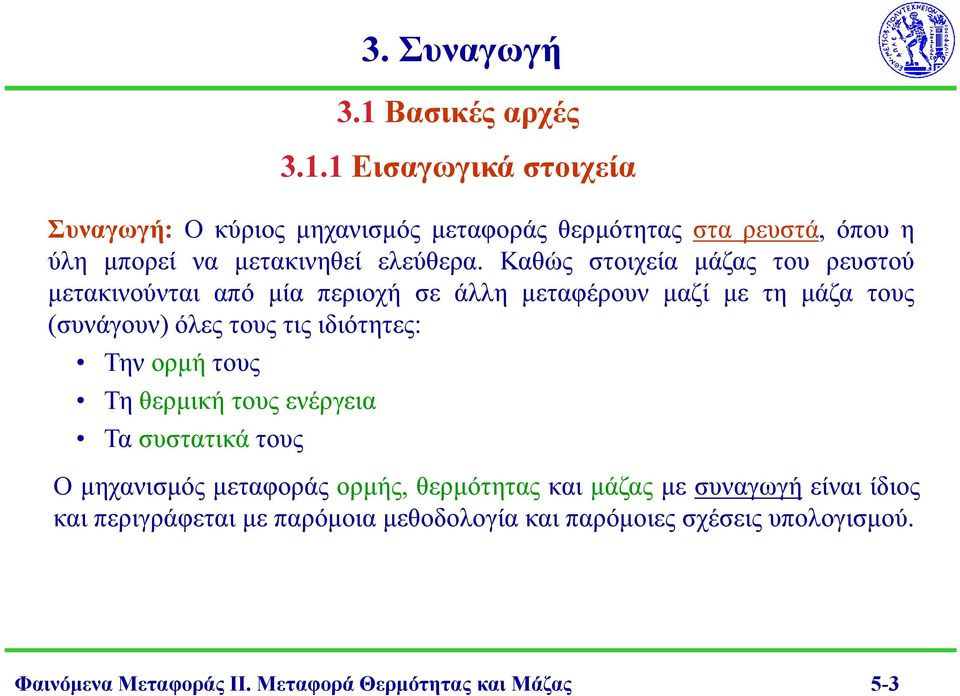 3. Συναγωγή

3.1 Βασικές αρχές

3.1.1 Εισαγωγικά στοιχεία

Συναγωγή: Ο κύριος μηχανισμός μεταφοράς θερμότητας στα ρευστά, όπου η ύλη μπορεί να μετακινηθεί ελεύθερα. Καθώς στοιχεία μάζας του ρευστού μετακινούνται από μία περιοχή σε άλλη μεταφέρουν μαζί με τη μάζα τους (συνάγουν) όλες τους τις ιδιότητες:

• Την ορμή τους
• Τη θερμική τους ενέργεια
• Τα συστατικά τους

Ο μηχανισμός μεταφοράς ορμής, θερμότητας και μάζας με συναγωγή είναι ίδιος και περιγράφεται με παρόμοια μεθοδολογία και παρόμοιες σχέσεις υπολογισμού.

Φαινόμενα Μεταφοράς ΙΙ. Μεταφορά Θερμότητας και Μάζας 5-3